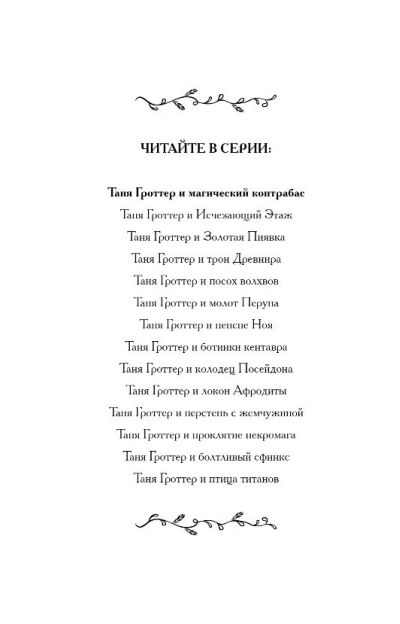 ЧИТАЙТЕ В СЕРИИ:

Таня Гроттер и магический контрабас
Таня Гроттер и Исчезающий Этаж
Таня Гроттер и Золотая Пиявка
Таня Гроттер и трон Древнира
Таня Гроттер и посох волхвов
Таня Гроттер и молот Перуна
Таня Гроттер и пенсне Ноя
Таня Гроттер и ботинки кентавра
Таня Гроттер и колодец Посейдона
Таня Гроттер и локон Афродиты
Таня Гроттер и перстень с жемчужиной
Таня Гроттер и проклятие некромага
Таня Гроттер и болтливый сфинкс
Таня Гроттер и птица титанов